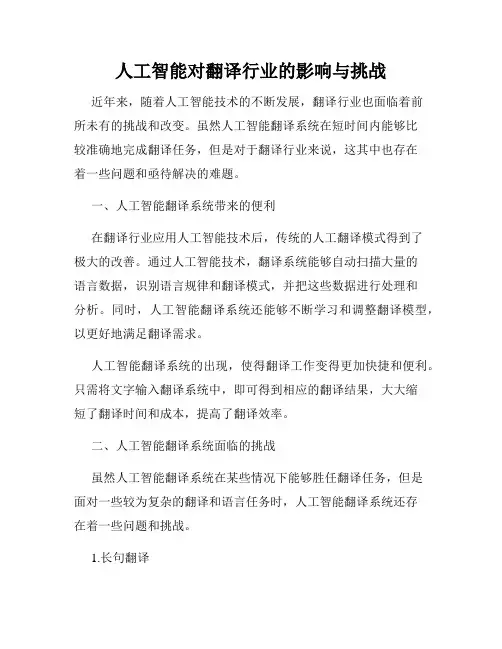 人工智能对翻译行业的影响与挑战

近年来，随着人工智能技术的不断发展，翻译行业也面临着前所未有的挑战和改变。虽然人工智能翻译系统在短时间内能够比较准确地完成翻译任务，但是对于翻译行业来说，这其中也存在着一些问题和亟待解决的难题。

一、人工智能翻译系统带来的便利

在翻译行业应用人工智能技术后，传统的人工翻译模式得到了极大的改善。通过人工智能技术，翻译系统能够自动扫描大量的语言数据，识别语言规律和翻译模式，并把这些数据进行处理和分析。同时，人工智能翻译系统还能够不断学习和调整翻译模型，以更好地满足翻译需求。

人工智能翻译系统的出现，使得翻译工作变得更加快捷和便利。只需将文字输入翻译系统中，即可得到相应的翻译结果，大大缩短了翻译时间和成本，提高了翻译效率。

二、人工智能翻译系统面临的挑战

虽然人工智能翻译系统在某些情况下能够胜任翻译任务，但是面对一些较为复杂的翻译和语言任务时，人工智能翻译系统还存在着一些问题和挑战。

1.长句翻译